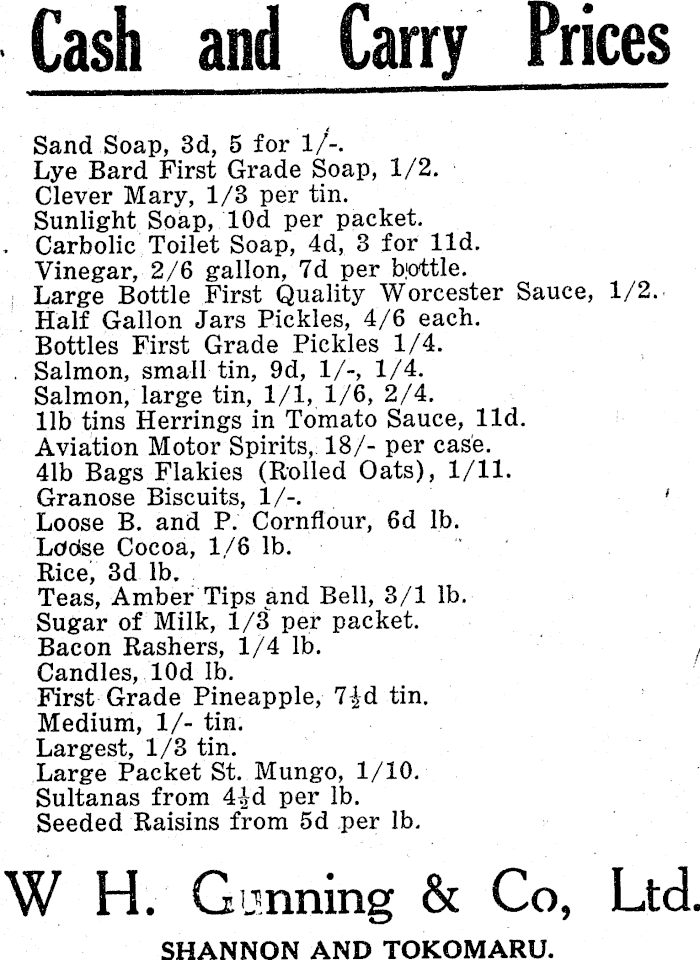 Cash and Carry Prices

Sand Soap, 3d, 5 for 1/-.
Lye Bard First Grade Soap, 1/2.
Clever Mary, 1/3 per tin.
Sunlight Soap, 10d per packet.
Carbolic Toilet Soap, 4d, 3 for 11d.
Vinegar, 2/6 gallon, 7d per bottle.
Large Bottle First Quality Worcester Sauce, 1/2.
Half Gallon Jars Pickles, 4/6 each.
Bottles First Grade Pickles 1/4.
Salmon, small tin, 9d, 1/-, 1/4.
Salmon, large tin, 1/1, 1/6, 2/4.
1lb tins Herrings in Tomato Sauce, 11d.
Aviation Motor Spirits, 18/- per case.
4lb Bags Flakies (Rolled Oats), 1/11.
Granose Biscuits, 1/-.
Loose B. and P. Cornflour, 6d lb.
Loose Cocoa, 1/6 lb.
Rice, 3d lb.
Teas, Amber Tips and Bell, 3/1 lb.
Sugar of Milk, 1/3 per packet.
Bacon Rashers, 1/4 lb.
Candles, 10d lb.
First Grade Pineapple, 7½d tin.
Medium, 1/- tin.
Largest, 1/3 tin.
Large Packet St. Mungo, 1/10.
Sultanas from 4½d per lb.
Seeded Raisins from 5d per lb.

W H. Gunning & Co, Ltd.
SHANNON AND TOKOMARU.